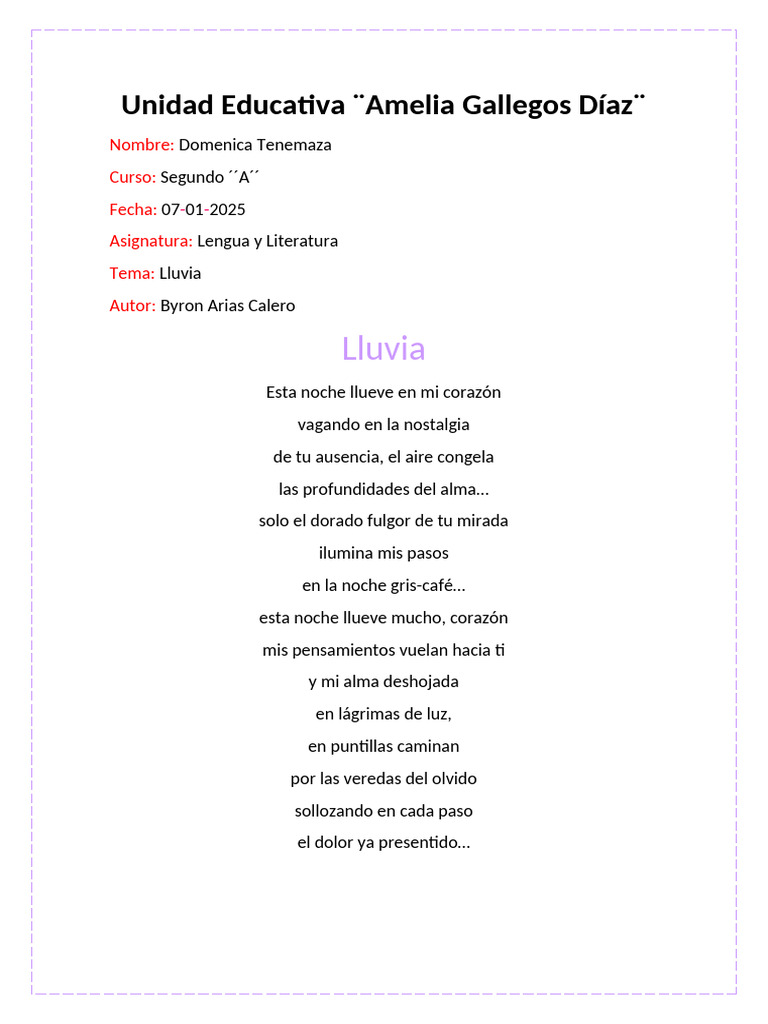 Unidad Educativa ¨Amelia Gallegos Díaz¨

Nombre: Domenica Tenemaza

Curso: Segundo ´´A´´

Fecha: 07-01-2025

Asignatura: Lengua y Literatura

Tema: Lluvia

Autor: Byron Arias Calero

Lluvia

Esta noche llueve en mi corazón
vagando en la nostalgia
de tu ausencia, el aire congela
las profundidades del alma…
solo el dorado fulgor de tu mirada
ilumina mis pasos
en la noche gris-café…
esta noche llueve mucho, corazón
mis pensamientos vuelan hacia ti
y mi alma deshojada
en lágrimas de luz,
en puntillas caminan
por las veredas del olvido
sollozando en cada paso
el dolor ya presentido…